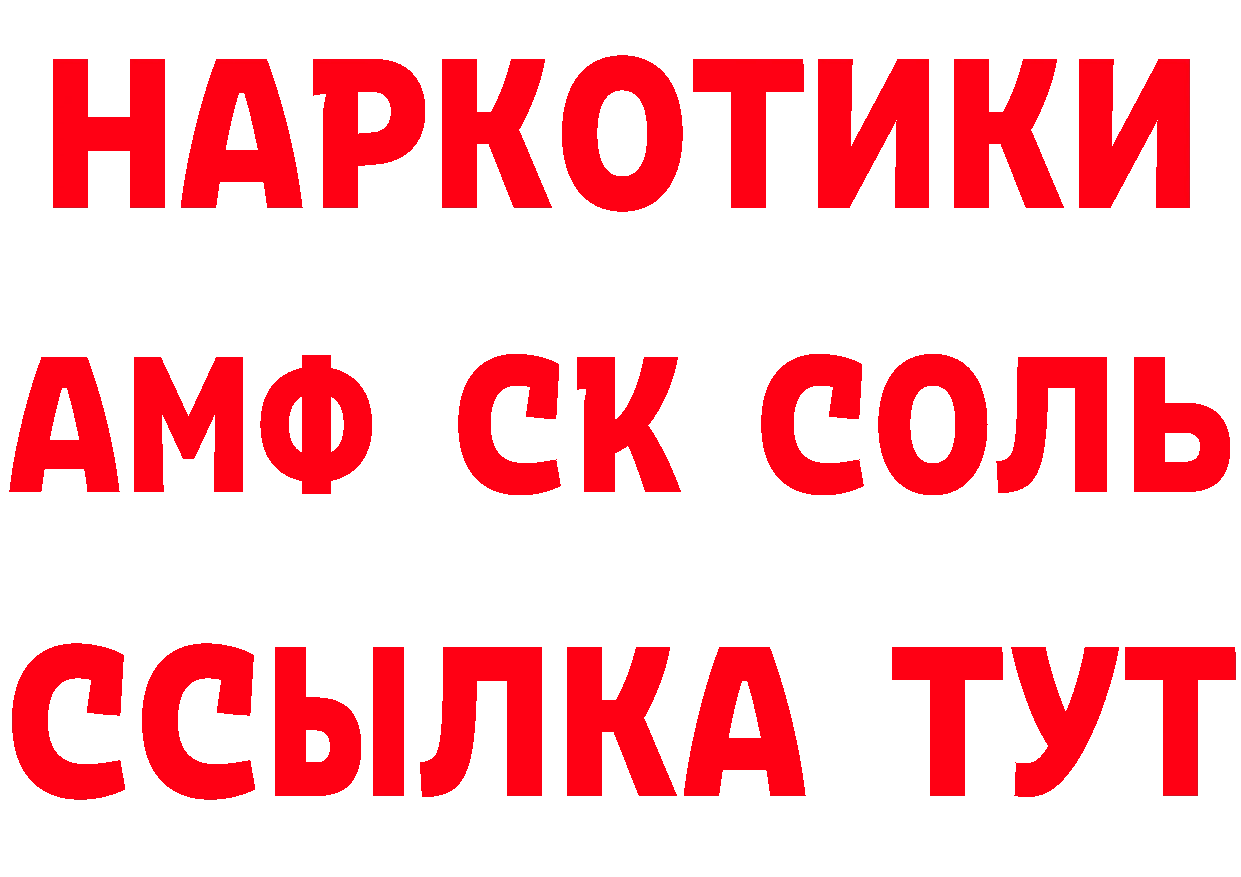 НАРКОТИКИ

АМФ СК СОЛЬ

ССЫЛКА ТУТ